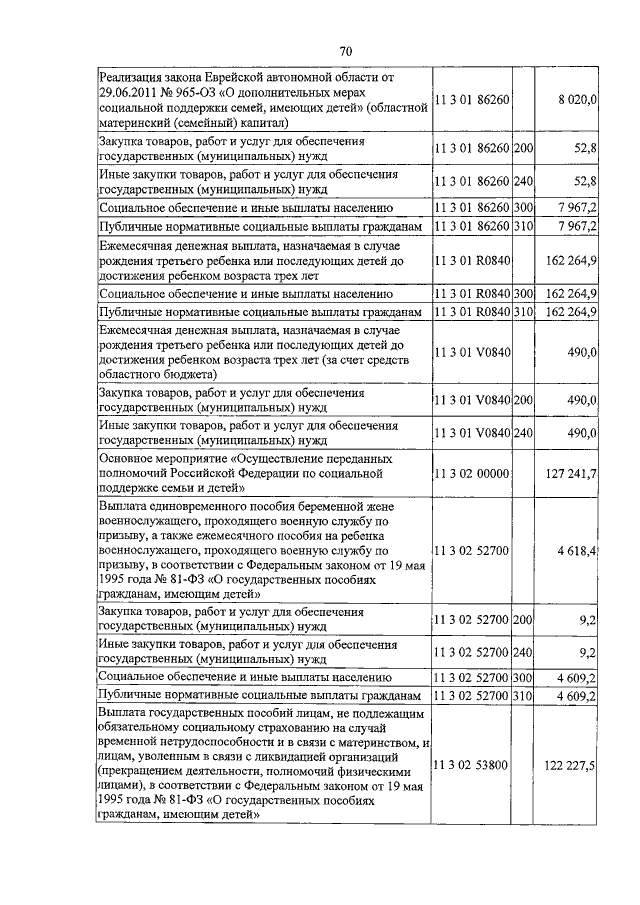 70

| | | | |
|---|---|---|---|
| Реализация закона Еврейской автономной области от 29.06.2011 № 965-ОЗ «О дополнительных мерах социальной поддержки семей, имеющих детей» (областной материнский (семейный) капитал) | 11 3 01 86260 | | 8 020,0 |
| Закупка товаров, работ и услуг для обеспечения государственных (муниципальных) нужд | 11 3 01 86260 | 200 | 52,8 |
| Иные закупки товаров, работ и услуг для обеспечения государственных (муниципальных) нужд | 11 3 01 86260 | 240 | 52,8 |
| Социальное обеспечение и иные выплаты населению | 11 3 01 86260 | 300 | 7 967,2 |
| Публичные нормативные социальные выплаты гражданам | 11 3 01 86260 | 310 | 7 967,2 |
| Ежемесячная денежная выплата, назначаемая в случае рождения третьего ребенка или последующих детей до достижения ребенком возраста трех лет | 11 3 01 R0840 | | 162 264,9 |
| Социальное обеспечение и иные выплаты населению | 11 3 01 R0840 | 300 | 162 264,9 |
| Публичные нормативные социальные выплаты гражданам | 11 3 01 R0840 | 310 | 162 264,9 |
| Ежемесячная денежная выплата, назначаемая в случае рождения третьего ребенка или последующих детей до достижения ребенком возраста трех лет (за счет средств областного бюджета) | 11 3 01 V0840 | | 490,0 |
| Закупка товаров, работ и услуг для обеспечения государственных (муниципальных) нужд | 11 3 01 V0840 | 200 | 490,0 |
| Иные закупки товаров, работ и услуг для обеспечения государственных (муниципальных) нужд | 11 3 01 V0840 | 240 | 490,0 |
| Основное мероприятие «Осуществление переданных полномочий Российской Федерации по социальной поддержке семьи и детей» | 11 3 02 00000 | | 127 241,7 |
| Выплата единовременного пособия беременной жене военнослужащего, проходящего военную службу по призыву, а также ежемесячного пособия на ребенка военнослужащего, проходящего военную службу по призыву, в соответствии с Федеральным законом от 19 мая 1995 года № 81-ФЗ «О государственных пособиях гражданам, имеющим детей» | 11 3 02 52700 | | 4 618,4 |
| Закупка товаров, работ и услуг для обеспечения государственных (муниципальных) нужд | 11 3 02 52700 | 200 | 9,2 |
| Иные закупки товаров, работ и услуг для обеспечения государственных (муниципальных) нужд | 11 3 02 52700 | 240 | 9,2 |
| Социальное обеспечение и иные выплаты населению | 11 3 02 52700 | 300 | 4 609,2 |
| Публичные нормативные социальные выплаты гражданам | 11 3 02 52700 | 310 | 4 609,2 |
| Выплата государственных пособий лицам, не подлежащим обязательному социальному страхованию на случай временной нетрудоспособности и в связи с материнством, и лицам, уволенным в связи с ликвидацией организаций (прекращением деятельности, полномочий физическими лицами), в соответствии с Федеральным законом от 19 мая 1995 года № 81-ФЗ «О государственных пособиях гражданам, имеющим детей» | 11 3 02 53800 | | 122 227,5 |